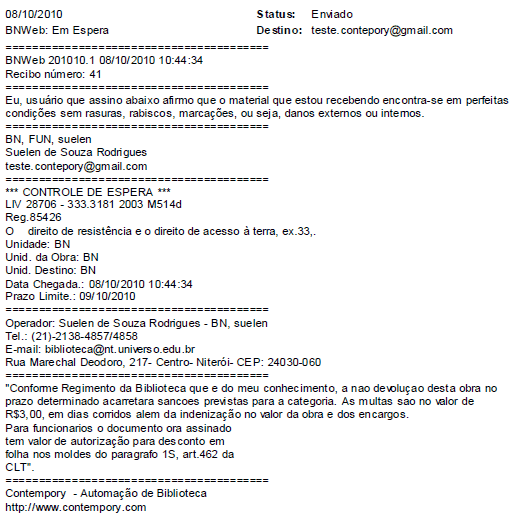 08/10/2010
BNWeb: Em Espera

Status: Enviado
Destino: teste.contepory@gmail.com

========================================
BNWeb 201010.1 08/10/2010 10:44:34
Recibo número: 41
========================================
Eu, usuário que assino abaixo afirmo que o material que estou recebendo encontra-se em perfeitas condições sem rasuras, rabiscos, marcações, ou seja, danos externos ou internos.
========================================
BN, FUN, suelen
Suelen de Souza Rodrigues
teste.contepory@gmail.com
========================================
*** CONTROLE DE ESPERA ***
LIV 28706 - 333.3181 2003 M514d
Reg.85426
O direito de resistência e o direito de acesso à terra, ex.33,.
Unidade: BN
Unid. da Obra: BN
Unid. Destino: BN
Data Chegada.: 08/10/2010 10:44:34
Prazo Limite.: 09/10/2010
========================================
Operador: Suelen de Souza Rodrigues - BN, suelen
Tel.: (21)-2138-4857/4858
E-mail: biblioteca@nt.universo.edu.br
Rua Marechal Deodoro, 217- Centro- Niterói- CEP: 24030-060
========================================
"Conforme Regimento da Biblioteca que e do meu conhecimento, a nao devoluçao desta obra no prazo determinado acarretara sancoes previstas para a categoria. As multas sao no valor de R$3,00, em dias corridos alem da indenização no valor da obra e dos encargos.
Para funcionarios o documento ora assinado tem valor de autorização para desconto em folha nos moldes do paragrafo 1S, art.462 da CLT".
========================================
Contempory - Automação de Biblioteca
http://www.contempory.com